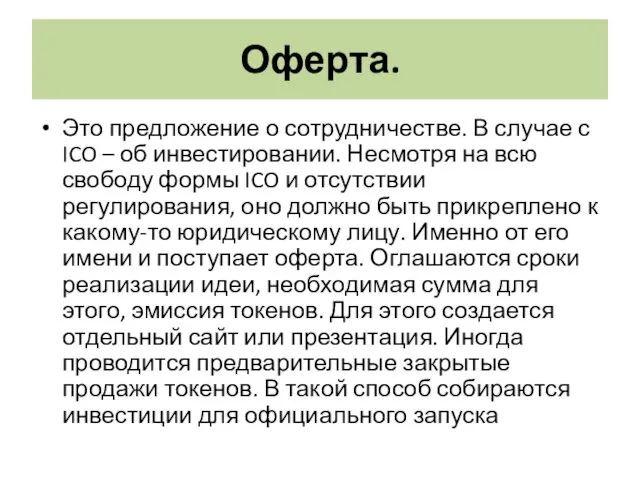 Оферта.

• Это предложение о сотрудничестве. В случае с ICO – об инвестировании. Несмотря на всю свободу формы ICO и отсутствии регулирования, оно должно быть прикреплено к какому-то юридическому лицу. Именно от его имени и поступает оферта. Оглашаются сроки реализации идеи, необходимая сумма для этого, эмиссия токенов. Для этого создается отдельный сайт или презентация. Иногда проводится предварительные закрытые продажи токенов. В такой способ собираются инвестиции для официального запуска